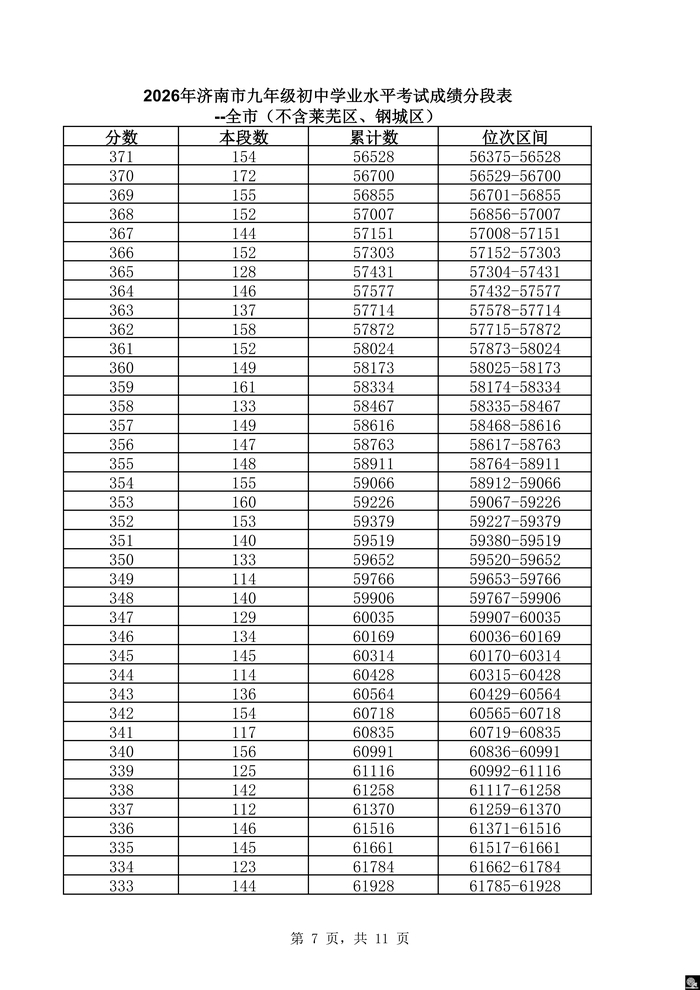 2026年济南市九年级初中学业水平考试成绩分段表
--全市（不含莱芜区、钢城区）

| 分数 | 本段数 | 累计数 | 位次区间 |
|---|---|---|---|
| 371 | 154 | 56528 | 56375-56528 |
| 370 | 172 | 56700 | 56529-56700 |
| 369 | 155 | 56855 | 56701-56855 |
| 368 | 152 | 57007 | 56856-57007 |
| 367 | 144 | 57151 | 57008-57151 |
| 366 | 152 | 57303 | 57152-57303 |
| 365 | 128 | 57431 | 57304-57431 |
| 364 | 146 | 57577 | 57432-57577 |
| 363 | 137 | 57714 | 57578-57714 |
| 362 | 158 | 57872 | 57715-57872 |
| 361 | 152 | 58024 | 57873-58024 |
| 360 | 149 | 58173 | 58025-58173 |
| 359 | 161 | 58334 | 58174-58334 |
| 358 | 133 | 58467 | 58335-58467 |
| 357 | 149 | 58616 | 58468-58616 |
| 356 | 147 | 58763 | 58617-58763 |
| 355 | 148 | 58911 | 58764-58911 |
| 354 | 155 | 59066 | 58912-59066 |
| 353 | 160 | 59226 | 59067-59226 |
| 352 | 153 | 59379 | 59227-59379 |
| 351 | 140 | 59519 | 59380-59519 |
| 350 | 133 | 59652 | 59520-59652 |
| 349 | 114 | 59766 | 59653-59766 |
| 348 | 140 | 59906 | 59767-59906 |
| 347 | 129 | 60035 | 59907-60035 |
| 346 | 134 | 60169 | 60036-60169 |
| 345 | 145 | 60314 | 60170-60314 |
| 344 | 114 | 60428 | 60315-60428 |
| 343 | 136 | 60564 | 60429-60564 |
| 342 | 154 | 60718 | 60565-60718 |
| 341 | 117 | 60835 | 60719-60835 |
| 340 | 156 | 60991 | 60836-60991 |
| 339 | 125 | 61116 | 60992-61116 |
| 338 | 142 | 61258 | 61117-61258 |
| 337 | 112 | 61370 | 61259-61370 |
| 336 | 146 | 61516 | 61371-61516 |
| 335 | 145 | 61661 | 61517-61661 |
| 334 | 123 | 61784 | 61662-61784 |
| 333 | 144 | 61928 | 61785-61928 |

第7页，共11页